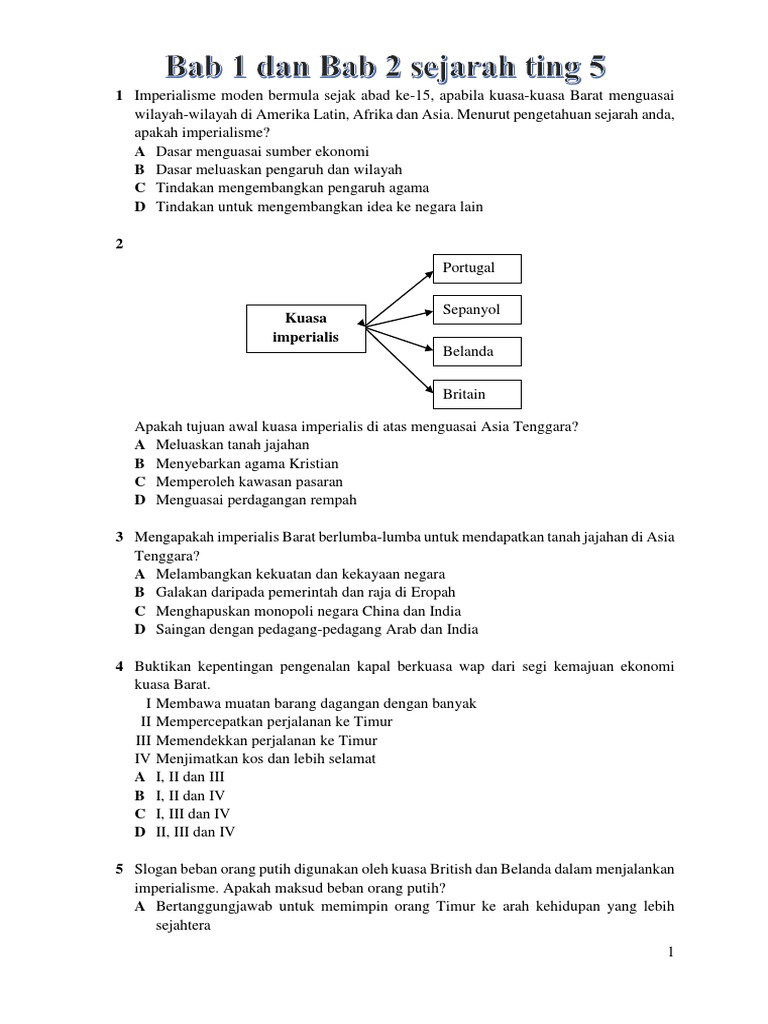 Bab 1 dan Bab 2 sejarah ting 5

1 Imperialisme moden bermula sejak abad ke-15, apabila kuasa-kuasa Barat menguasai wilayah-wilayah di Amerika Latin, Afrika dan Asia. Menurut pengetahuan sejarah anda, apakah imperialisme?
A Dasar menguasai sumber ekonomi
B Dasar meluaskan pengaruh dan wilayah
C Tindakan mengembangkan pengaruh agama
D Tindakan untuk mengembangkan idea ke negara lain

2

Kuasa imperialis

Portugal

Sepanyol

Belanda

Britain

Apakah tujuan awal kuasa imperialis di atas menguasai Asia Tenggara?
A Meluaskan tanah jajahan
B Menyebarkan agama Kristian
C Memperoleh kawasan pasaran
D Menguasai perdagangan rempah

3 Mengapakah imperialis Barat berlumba-lumba untuk mendapatkan tanah jajahan di Asia Tenggara?
A Melambangkan kekuatan dan kekayaan negara
B Galakan daripada pemerintah dan raja di Eropah
C Menghapuskan monopoli negara China dan India
D Saingan dengan pedagang-pedagang Arab dan India

4 Buktikan kepentingan pengenalan kapal berkuasa wap dari segi kemajuan ekonomi kuasa Barat.
I Membawa muatan barang dagangan dengan banyak
II Mempercepatkan perjalanan ke Timur
III Memendekkan perjalanan ke Timur
IV Menjimatkan kos dan lebih selamat
A I, II dan III
B I, II dan IV
C I, III dan IV
D II, III dan IV

5 Slogan beban orang putih digunakan oleh kuasa British dan Belanda dalam menjalankan imperialisme. Apakah maksud beban orang putih?
A Bertanggungjawab untuk memimpin orang Timur ke arah kehidupan yang lebih sejahtera

1